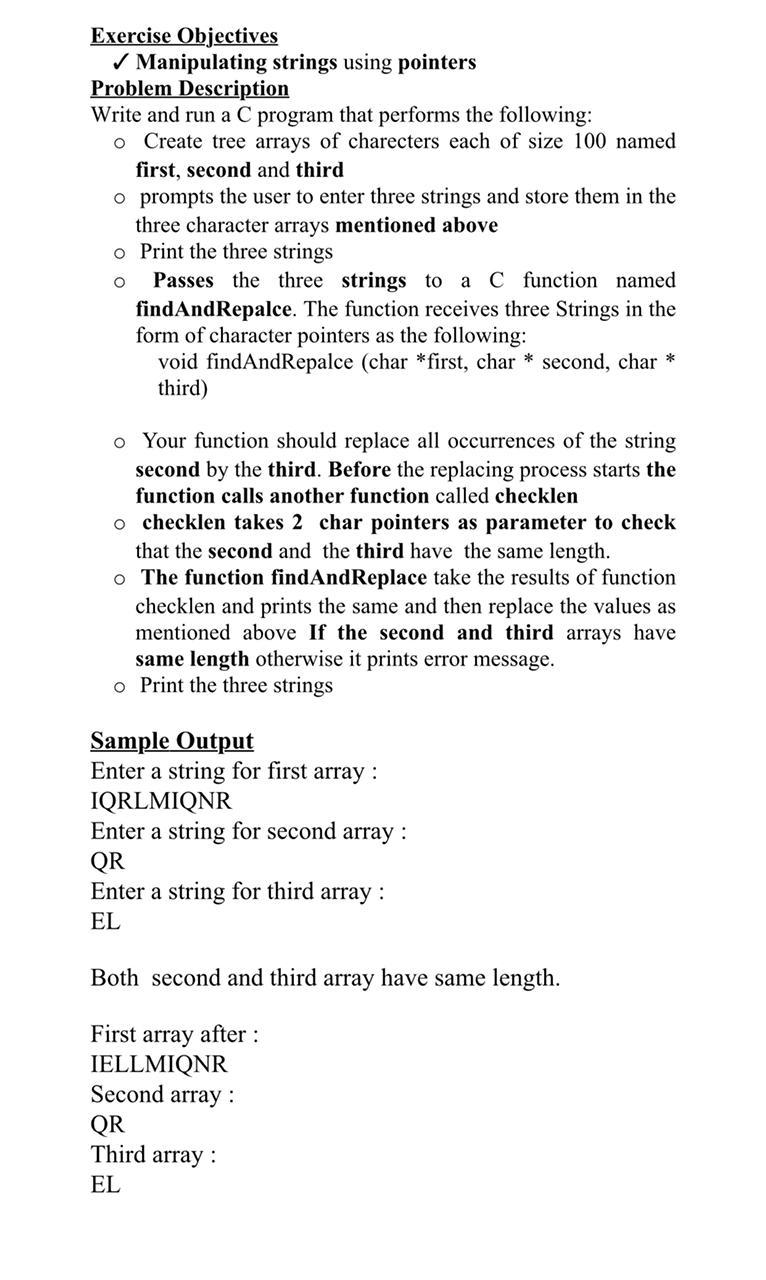 Exercise Objectives
✓ Manipulating strings using pointers
Problem Description
Write and run a C program that performs the following:
o Create tree arrays of charecters each of size 100 named first, second and third
o prompts the user to enter three strings and store them in the three character arrays mentioned above
o Print the three strings
o Passes the three strings to a C function named findAndRepalce. The function receives three Strings in the form of character pointers as the following:
void findAndRepalce (char *first, char * second, char * third)

o Your function should replace all occurrences of the string second by the third. Before the replacing process starts the function calls another function called checklen
o checklen takes 2 char pointers as parameter to check that the second and the third have the same length.
o The function findAndReplace take the results of function checklen and prints the same and then replace the values as mentioned above If the second and third arrays have same length otherwise it prints error message.
o Print the three strings

Sample Output
Enter a string for first array :
IQRLMIQNR
Enter a string for second array :
QR
Enter a string for third array :
EL

Both second and third array have same length.

First array after :
IELLMIQNR
Second array :
QR
Third array :
EL